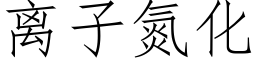 离子氮化